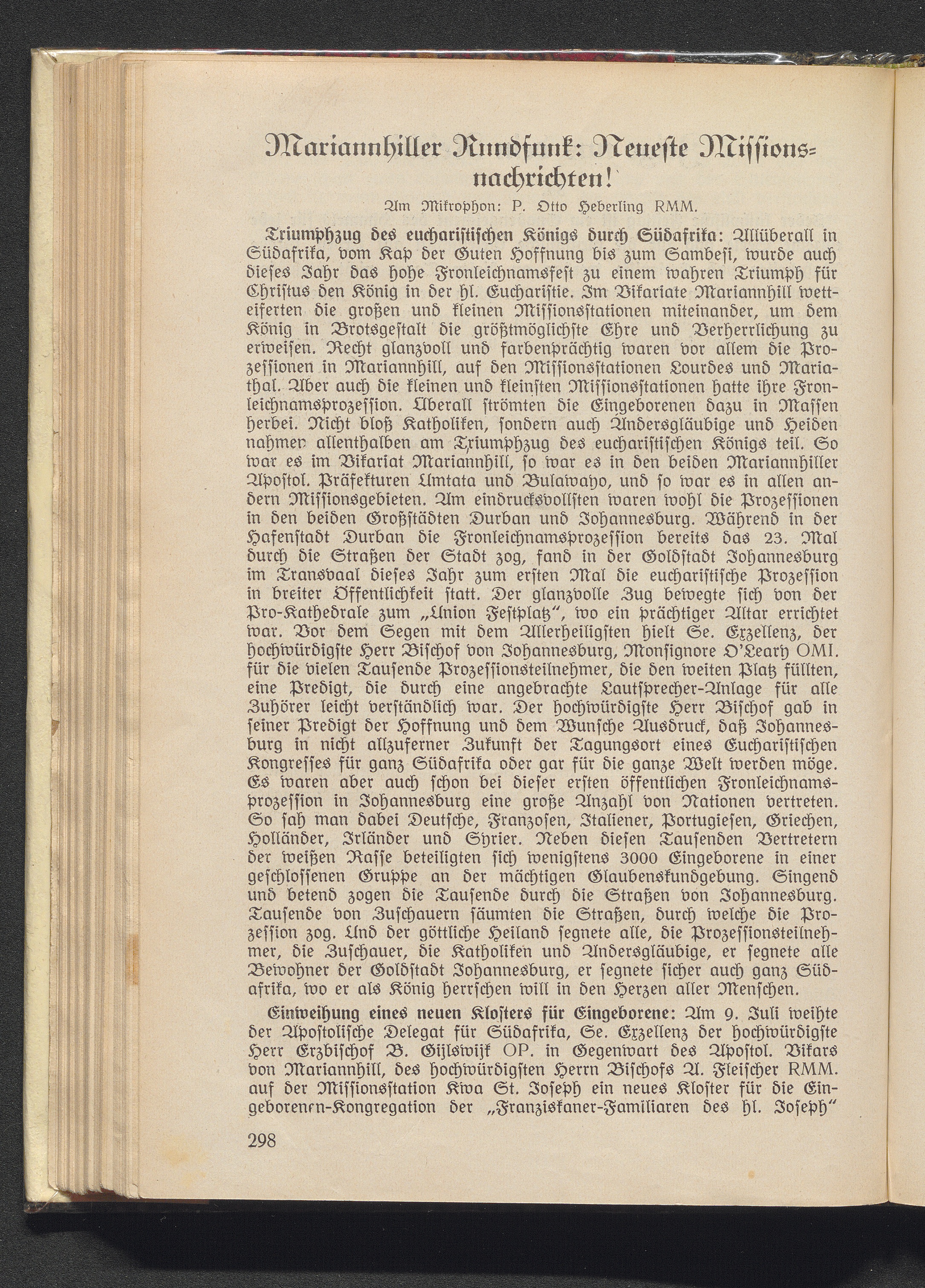 Mariannhiller Rundfunk: Neueste Missionsnachrichten!

Am Mikrophon: P. Otto Heberling RMM.

Triumphzug des eucharistischen Königs durch Südafrika: Allüberall in Südafrika, vom Kap der Guten Hoffnung bis zum Sambesi, wurde auch dieses Jahr das hohe Fronleichnamsfest zu einem wahren Triumph für Christus den König in der hl. Eucharistie. Im Vikariate Mariannhill wetteiferten die großen und kleinen Missionsstationen miteinander, um dem König in Brotsgestalt die größtmöglichste Ehre und Verherrlichung zu erweisen. Recht glanzvoll und farbenprächtig waren vor allem die Prozessionen in Mariannhill, auf den Missionsstationen Lourdes und Mariathal. Aber auch die kleinen und kleinsten Missionsstationen hatte ihre Fronleichnamsprozession. Überall strömten die Eingeborenen dazu in Massen herbei. Nicht bloß Katholiken, sondern auch Andersgläubige und Heiden nahmen allenthalben am Triumphzug des eucharistischen Königs teil. So war es im Vikariat Mariannhill, so war es in den beiden Mariannhiller Apostol. Präfekturen Umtata und Bulawayo, und so war es in allen andern Missionsgebieten. Am eindrucksvollsten waren wohl die Prozessionen in den beiden Großstädten Durban und Johannesburg. Während in der Hafenstadt Durban die Fronleichnamsprozession bereits das 23. Mal durch die Straßen der Stadt zog, fand in der Goldstadt Johannesburg im Transvaal dieses Jahr zum ersten Mal die eucharistische Prozession in breiter Öffentlichkeit statt. Der glanzvolle Zug bewegte sich von der Pro-Kathedrale zum „Union Festplatz“, wo ein prächtiger Altar errichtet war. Vor dem Segen mit dem Allerheiligsten hielt Se. Exzellenz, der hochwürdigste Herr Bischof von Johannesburg, Monsignore O'Leary OMI. für die vielen Tausende Prozessionsteilnehmer, die den weiten Platz füllten, eine Predigt, die durch eine angebrachte Lautsprecher-Anlage für alle Zuhörer leicht verständlich war. Der hochwürdigste Herr Bischof gab in seiner Predigt der Hoffnung und dem Wunsche Ausdruck, daß Johannesburg in nicht allzuferner Zukunft der Tagungsort eines Eucharistischen Kongresses für ganz Südafrika oder gar für die ganze Welt werden möge. Es waren aber auch schon bei dieser ersten öffentlichen Fronleichnamsprozession in Johannesburg eine große Anzahl von Nationen vertreten. So sah man dabei Deutsche, Franzosen, Italiener, Portugiesen, Griechen, Holländer, Irländer und Syrier. Neben diesen Tausenden Vertretern der weißen Rasse beteiligten sich wenigstens 3000 Eingeborene in einer geschlossenen Gruppe an der mächtigen Glaubenskundgebung. Singend und betend zogen die Tausende durch die Straßen von Johannesburg. Tausende von Zuschauern säumten die Straßen, durch welche die Prozession zog. Und der göttliche Heiland segnete alle, die Prozessionsteilnehmer, die Zuschauer, die Katholiken und Andersgläubige, er segnete alle Bewohner der Goldstadt Johannesburg, er segnete sicher auch ganz Südafrika, wo er als König herrschen will in den Herzen aller Menschen.

Einweihung eines neuen Klosters für Eingeborene: Am 9. Juli weihte der Apostolische Delegat für Südafrika, Se. Exzellenz der hochwürdigste Herr Erzbischof B. Gijlswijk OP. in Gegenwart des Apostol. Vikars von Mariannhill, des hochwürdigsten Herrn Bischofs A. Fleischer RMM. auf der Missionsstation Kwa St. Joseph ein neues Kloster für die Eingeborenen-Kongregation der „Franziskaner-Familiaren des hl. Joseph“

298